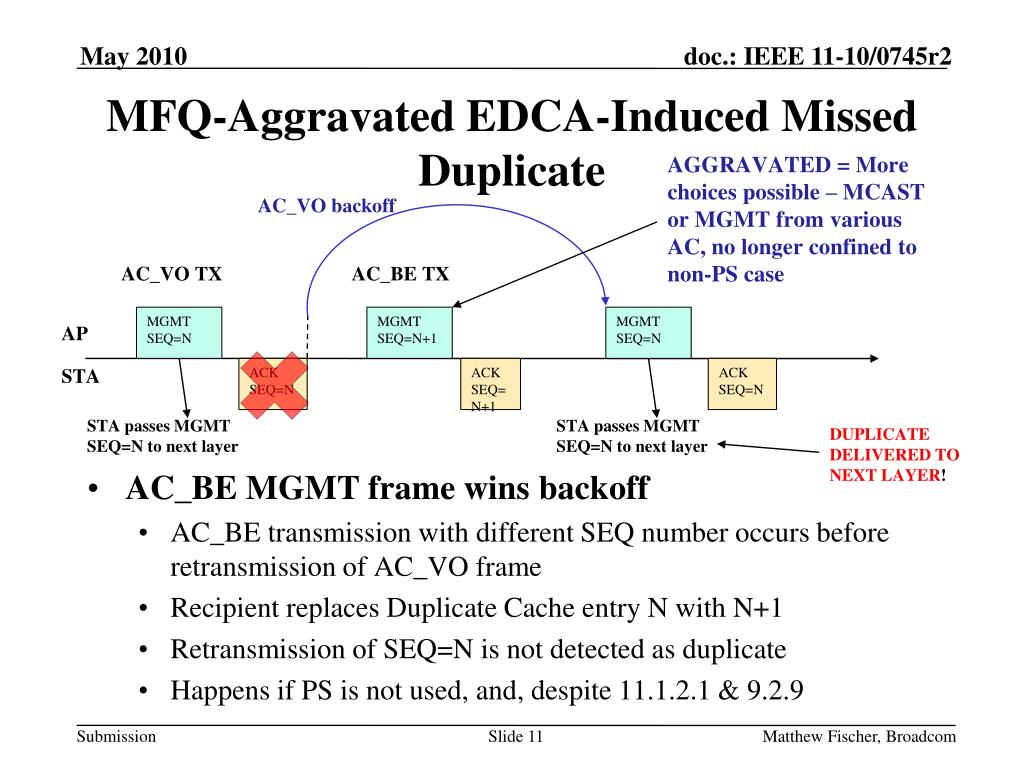 May 2010

doc.: IEEE 11-10/0745r2

MFQ-Aggravated EDCA-Induced Missed Duplicate

AGGRAVATED = More choices possible – MCAST or MGMT from various AC, no longer confined to non-PS case

AC_VO backoff

AC_VO TX

AC_BE TX

AP

STA

MGMT SEQ=N

ACK SEQ=N

MGMT SEQ=N+1

ACK SEQ= N+1

MGMT SEQ=N

ACK SEQ=N

STA passes MGMT SEQ=N to next layer

STA passes MGMT SEQ=N to next layer

DUPLICATE DELIVERED TO NEXT LAYER!

• AC_BE MGMT frame wins backoff
  • AC_BE transmission with different SEQ number occurs before retransmission of AC_VO frame
  • Recipient replaces Duplicate Cache entry N with N+1
  • Retransmission of SEQ=N is not detected as duplicate
  • Happens if PS is not used, and, despite 11.1.2.1 & 9.2.9

Submission

Slide 11

Matthew Fischer, Broadcom